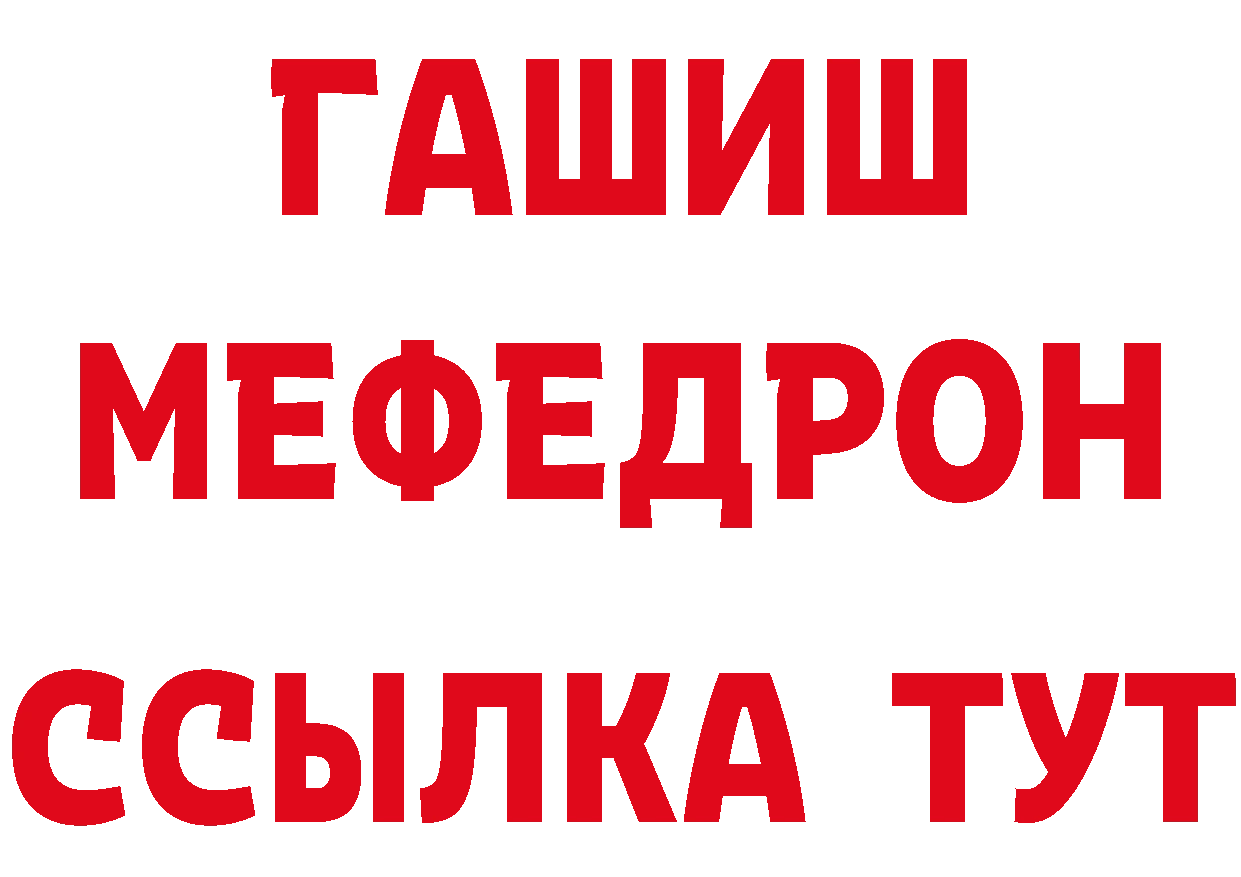 ГАШИШ
МЕФЕДРОН
ССЫЛКА ТУТ